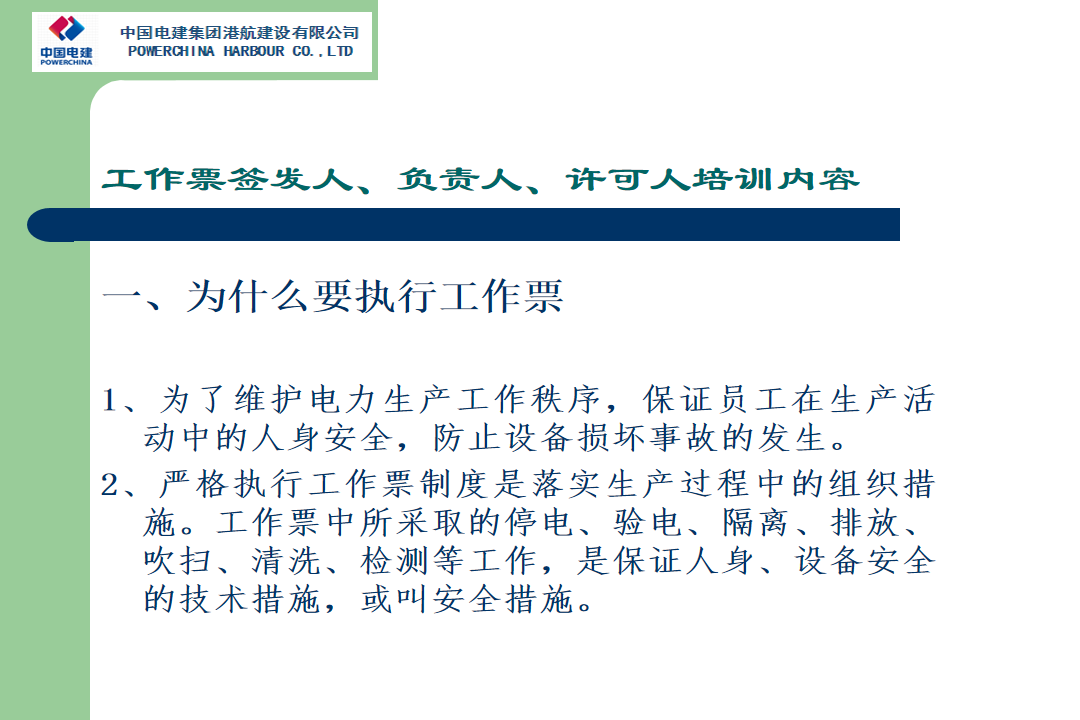 中国电建
POWERCHINA
中国电建集团港航建设有限公司
POWERCHINA HARBOUR CO.,LTD

工作票签发人、负责人、许可人培训内容

一、为什么要执行工作票

1、为了维护电力生产工作秩序，保证员工在生产活动中的人身安全，防止设备损坏事故的发生。

2、严格执行工作票制度是落实生产过程中的组织措施。工作票中所采取的停电、验电、隔离、排放、吹扫、清洗、检测等工作，是保证人身、设备安全的技术措施，或叫安全措施。